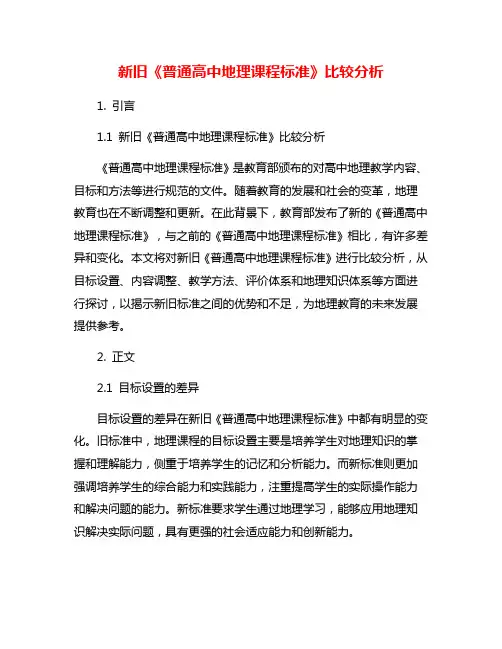 新旧《普通高中地理课程标准》比较分析

1. 引言

1.1 新旧《普通高中地理课程标准》比较分析

《普通高中地理课程标准》是教育部颁布的对高中地理教学内容、目标和方法等进行规范的文件。随着教育的发展和社会的变革，地理教育也在不断调整和更新。在此背景下，教育部发布了新的《普通高中地理课程标准》，与之前的《普通高中地理课程标准》相比，有许多差异和变化。本文将对新旧《普通高中地理课程标准》进行比较分析，从目标设置、内容调整、教学方法、评价体系和地理知识体系等方面进行探讨，以揭示新旧标准之间的优势和不足，为地理教育的未来发展提供参考。

2. 正文

2.1 目标设置的差异

目标设置的差异在新旧《普通高中地理课程标准》中都有明显的变化。旧标准中，地理课程的目标设置主要是培养学生对地理知识的掌握和理解能力，侧重于培养学生的记忆和分析能力。而新标准则更加强调培养学生的综合能力和实践能力，注重提高学生的实际操作能力和解决问题的能力。新标准要求学生通过地理学习，能够应用地理知识解决实际问题，具有更强的社会适应能力和创新能力。